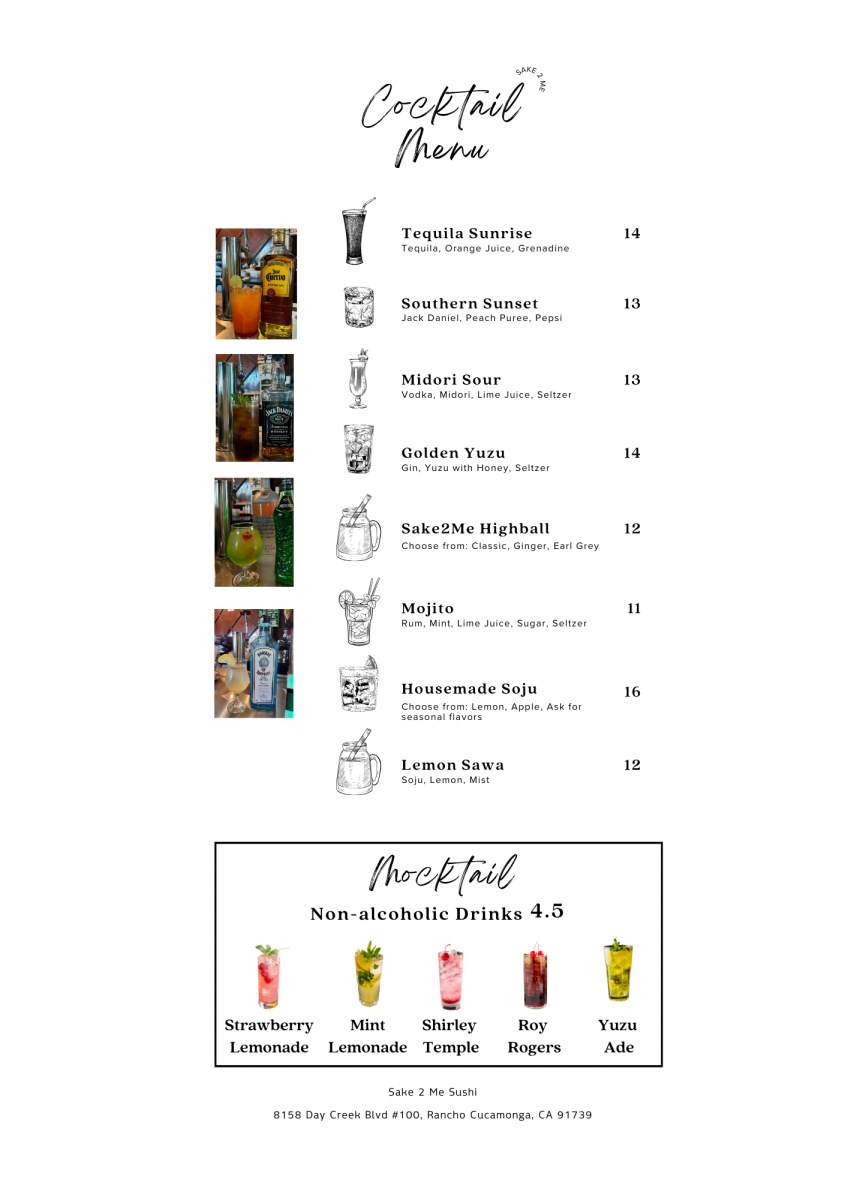 SAKE 2 ME

Cocktail Menu

Tequila Sunrise 14
Tequila, Orange Juice, Grenadine

Southern Sunset 13
Jack Daniel, Peach Puree, Pepsi

Midori Sour 13
Vodka, Midori, Lime Juice, Seltzer

Golden Yuzu 14
Gin, Yuzu with Honey, Seltzer

Sake2Me Highball 12
Choose from: Classic, Ginger, Earl Grey

Mojito 11
Rum, Mint, Lime Juice, Sugar, Seltzer

Housemade Soju 16
Choose from: Lemon, Apple, Ask for seasonal flavors

Lemon Sawa 12
Soju, Lemon, Mist

Mocktail

Non-alcoholic Drinks 4.5

Strawberry Lemonade
Mint Lemonade
Shirley Temple
Roy Rogers
Yuzu Ade

Sake 2 Me Sushi

8158 Day Creek Blvd #100, Rancho Cucamonga, CA 91739